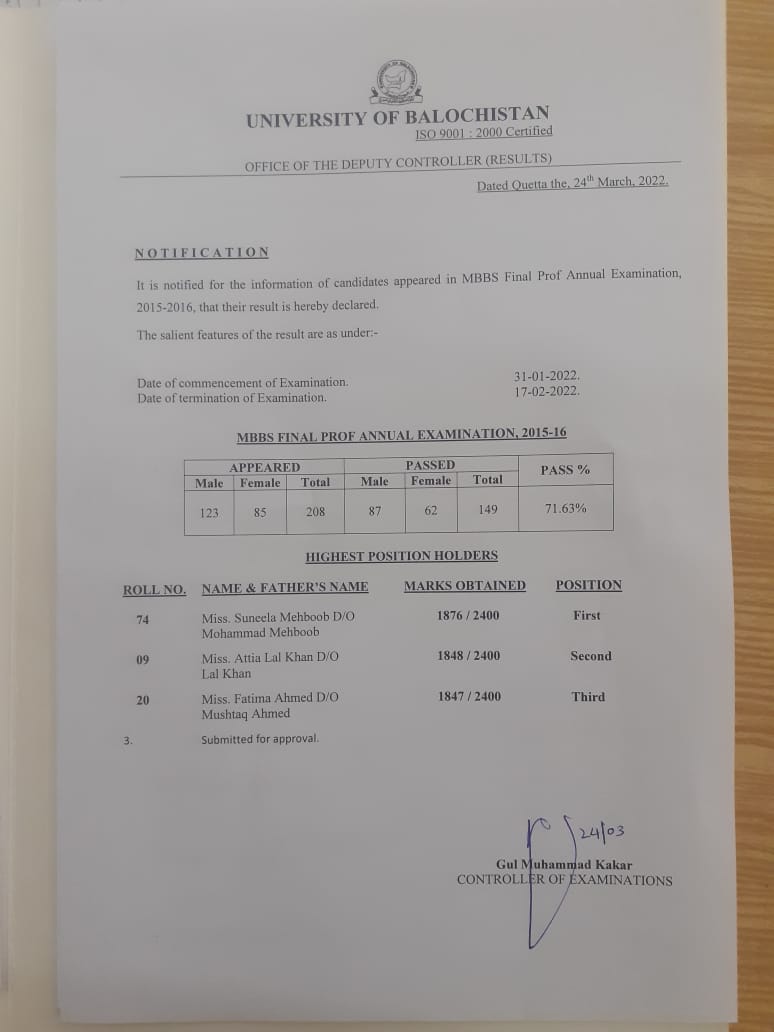 UNIVERSITY OF BALOCHISTAN
ISO 9001 : 2000 Certified

OFFICE OF THE DEPUTY CONTROLLER (RESULTS)

Dated Quetta the, 24$^{th}$ March, 2022.

NOTIFICATION

It is notified for the information of candidates appeared in MBBS Final Prof Annual Examination, 2015-2016, that their result is hereby declared.

The salient features of the result are as under:-

Date of commencement of Examination. 31-01-2022.
Date of termination of Examination. 17-02-2022.

MBBS FINAL PROF ANNUAL EXAMINATION, 2015-16

| APPEARED | | | PASSED | | | PASS % |
|---|---|---|---|---|---|---|
| Male | Female | Total | Male | Female | Total | |
| 123 | 85 | 208 | 87 | 62 | 149 | 71.63% |

HIGHEST POSITION HOLDERS

| ROLL NO. | NAME & FATHER'S NAME | MARKS OBTAINED | POSITION |
|---|---|---|---|
| 74 | Miss. Suneela Mehboob D/O Mohammad Mehboob | 1876 / 2400 | First |
| 09 | Miss. Attia Lal Khan D/O Lal Khan | 1848 / 2400 | Second |
| 20 | Miss. Fatima Ahmed D/O Mushtaq Ahmed | 1847 / 2400 | Third |

3. Submitted for approval.

24/03

Gul Muhammad Kakar
CONTROLLER OF EXAMINATIONS